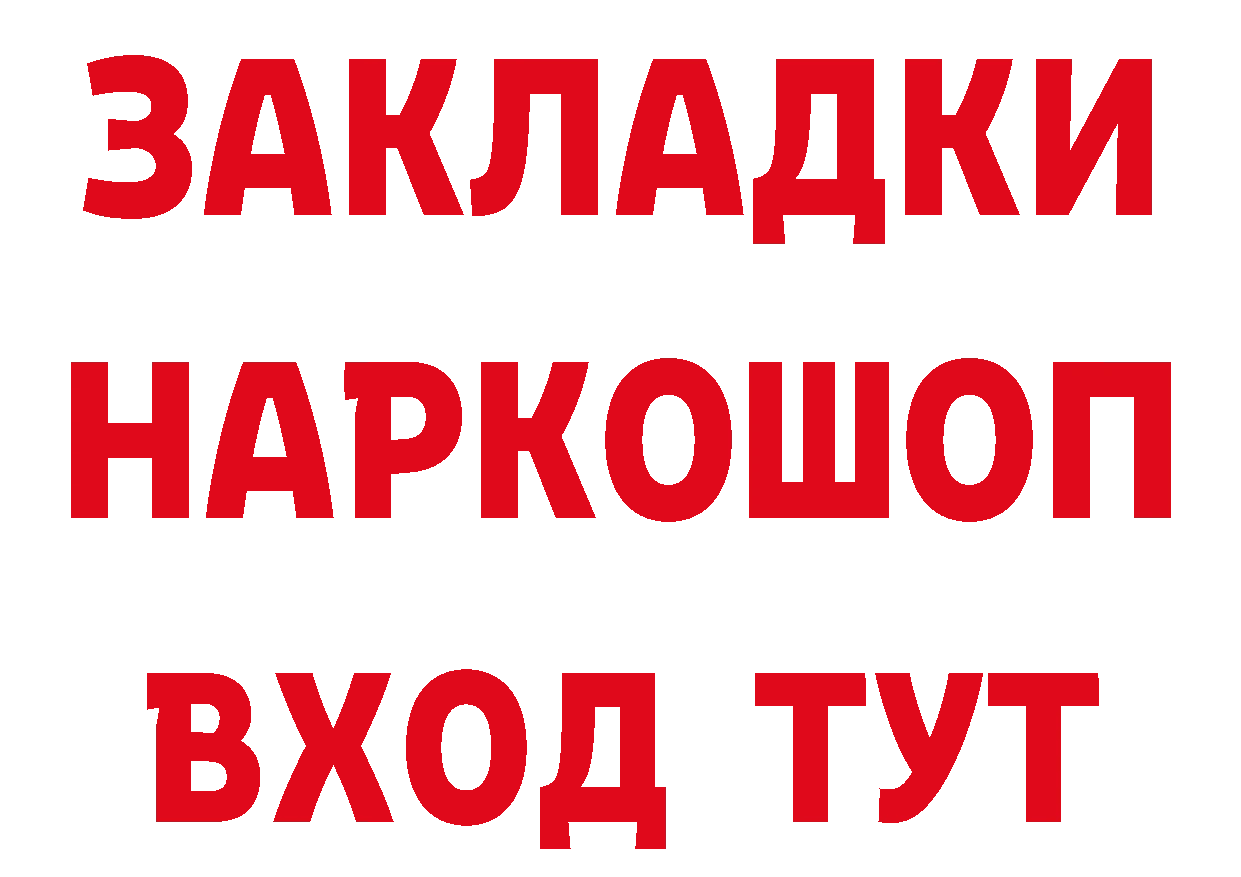 ЗАКЛАДКИ НАРКОШОП ВХОД ТУТ